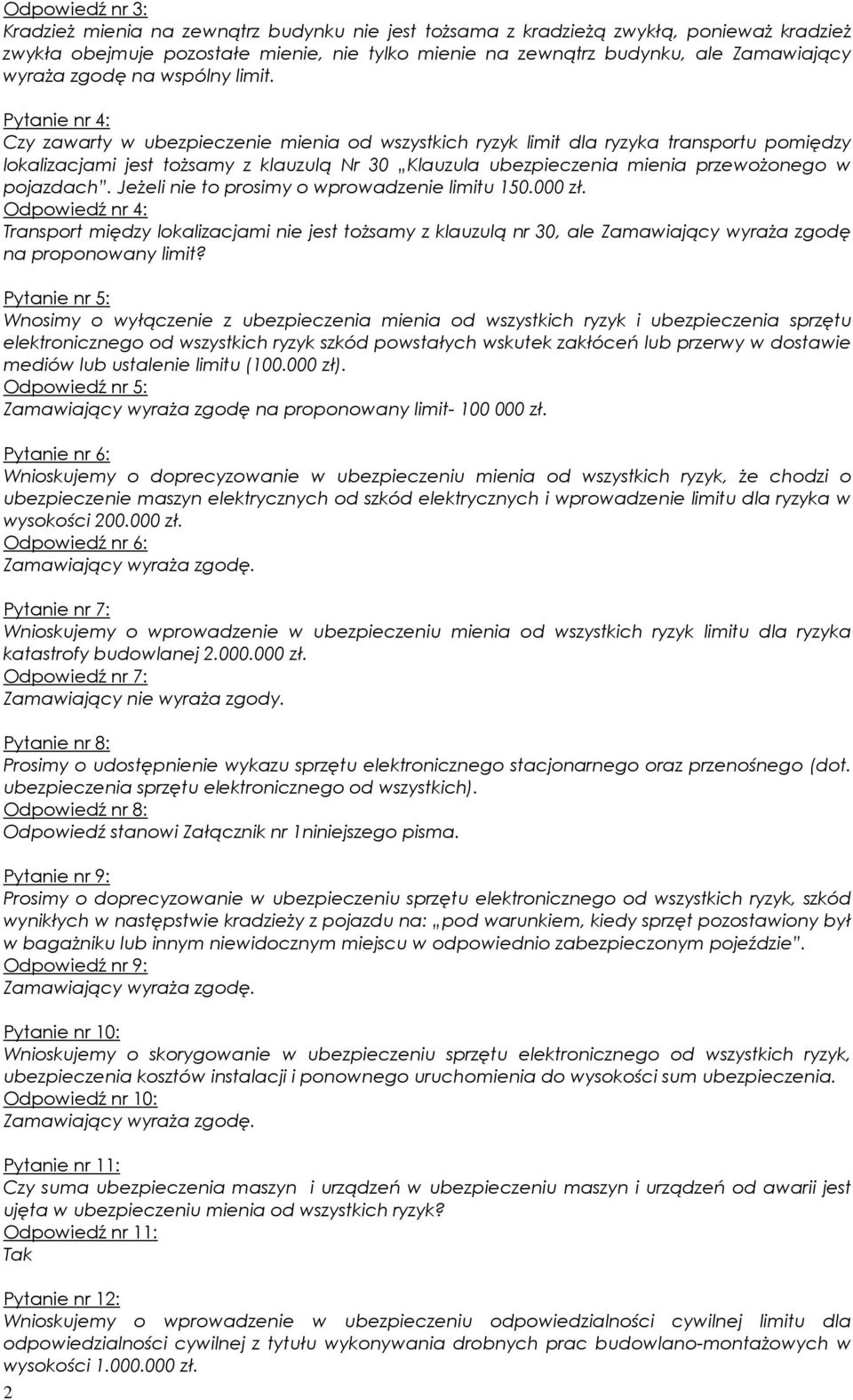 Odpowiedź nr 3:
Kradzież mienia na zewnątrz budynku nie jest tożsama z kradzieżą zwykłą, ponieważ kradzież zwykła obejmuje pozostałe mienie, nie tylko mienie na zewnątrz budynku, ale Zamawiający wyraża zgodę na wspólny limit.

Pytanie nr 4:
Czy zawarty w ubezpieczenie mienia od wszystkich ryzyk limit dla ryzyka transportu pomiędzy lokalizacjami jest tożsamy z klauzulą Nr 30 „Klauzula ubezpieczenia mienia przewożonego w pojazdach". Jeżeli nie to prosimy o wprowadzenie limitu 150.000 zł.
Odpowiedź nr 4:
Transport między lokalizacjami nie jest tożsamy z klauzulą nr 30, ale Zamawiający wyraża zgodę na proponowany limit?

Pytanie nr 5:
Wnosimy o wyłączenie z ubezpieczenia mienia od wszystkich ryzyk i ubezpieczenia sprzętu elektronicznego od wszystkich ryzyk szkód powstałych wskutek zakłóceń lub przerwy w dostawie mediów lub ustalenie limitu (100.000 zł).
Odpowiedź nr 5:
Zamawiający wyraża zgodę na proponowany limit- 100 000 zł.

Pytanie nr 6:
Wnioskujemy o doprecyzowanie w ubezpieczeniu mienia od wszystkich ryzyk, że chodzi o ubezpieczenie maszyn elektrycznych od szkód elektrycznych i wprowadzenie limitu dla ryzyka w wysokości 200.000 zł.
Odpowiedź nr 6:
Zamawiający wyraża zgodę.

Pytanie nr 7:
Wnioskujemy o wprowadzenie w ubezpieczeniu mienia od wszystkich ryzyk limitu dla ryzyka katastrofy budowlanej 2.000.000 zł.
Odpowiedź nr 7:
Zamawiający nie wyraża zgody.

Pytanie nr 8:
Prosimy o udostępnienie wykazu sprzętu elektronicznego stacjonarnego oraz przenośnego (dot. ubezpieczenia sprzętu elektronicznego od wszystkich).
Odpowiedź nr 8:
Odpowiedź stanowi Załącznik nr 1niniejszego pisma.

Pytanie nr 9:
Prosimy o doprecyzowanie w ubezpieczeniu sprzętu elektronicznego od wszystkich ryzyk, szkód wynikłych w następstwie kradzieży z pojazdu na: „pod warunkiem, kiedy sprzęt pozostawiony był w bagażniku lub innym niewidocznym miejscu w odpowiednio zabezpieczonym pojeździe".
Odpowiedź nr 9:
Zamawiający wyraża zgodę.

Pytanie nr 10:
Wnioskujemy o skorygowanie w ubezpieczeniu sprzętu elektronicznego od wszystkich ryzyk, ubezpieczenia kosztów instalacji i ponownego uruchomienia do wysokości sum ubezpieczenia.
Odpowiedź nr 10:
Zamawiający wyraża zgodę.

Pytanie nr 11:
Czy suma ubezpieczenia maszyn i urządzeń w ubezpieczeniu maszyn i urządzeń od awarii jest ujęta w ubezpieczeniu mienia od wszystkich ryzyk?
Odpowiedź nr 11:
Tak

Pytanie nr 12:
Wnioskujemy o wprowadzenie w ubezpieczeniu odpowiedzialności cywilnej limitu dla odpowiedzialności cywilnej z tytułu wykonywania drobnych prac budowlano-montażowych w wysokości 1.000.000 zł.

2